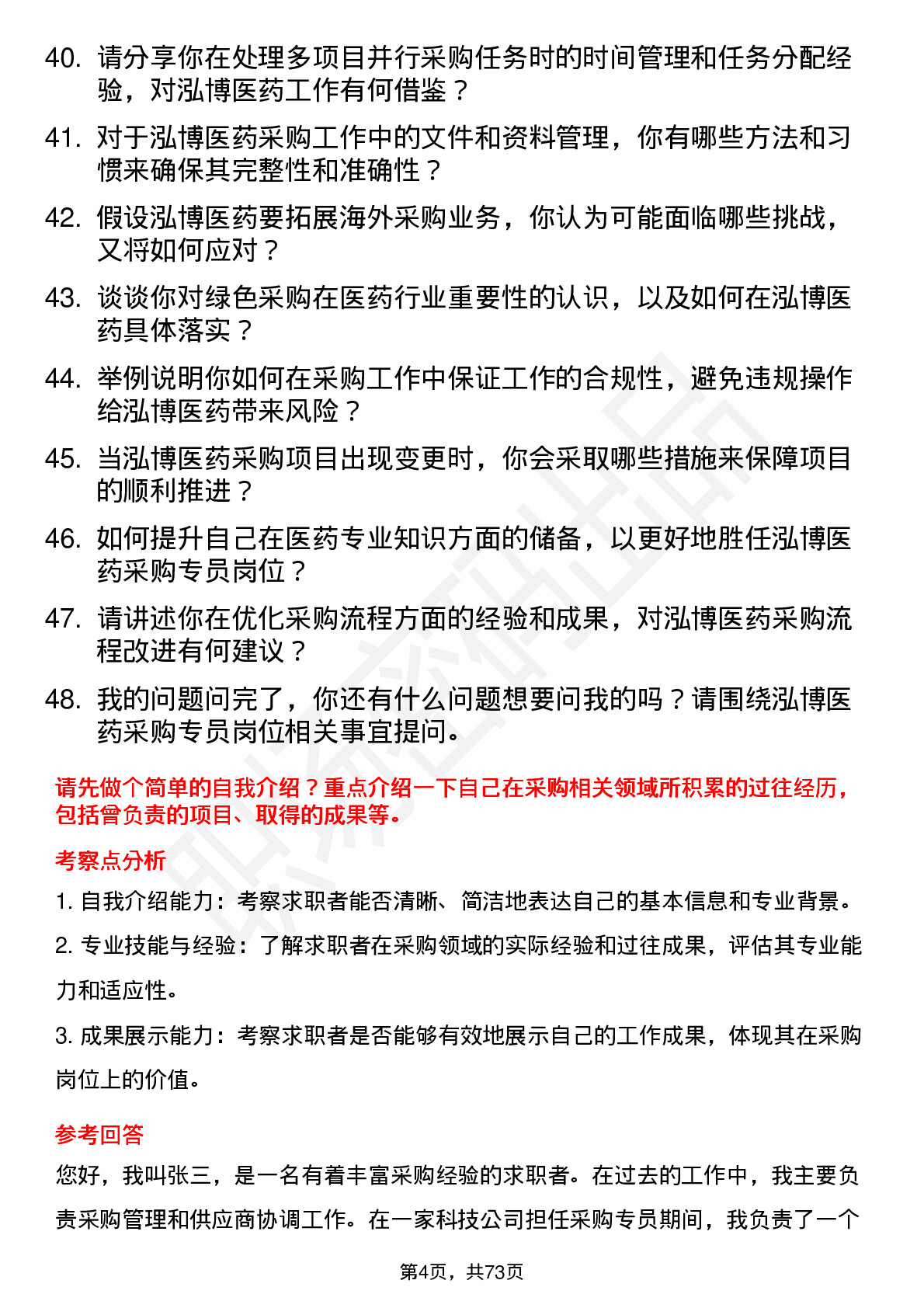 40. 请分享你在处理多项目并行采购任务时的时间管理和任务分配经验，对泓博医药工作有何借鉴？

41. 对于泓博医药采购工作中的文件和资料管理，你有哪些方法和习惯来确保其完整性和准确性？

42. 假设泓博医药要拓展海外采购业务，你认为可能面临哪些挑战，又将如何应对？

43. 谈谈你对绿色采购在医药行业重要性的认识，以及如何在泓博医药具体落实？

44. 举例说明你如何在采购工作中保证工作的合规性，避免违规操作给泓博医药带来风险？

45. 当泓博医药采购项目出现变更时，你会采取哪些措施来保障项目的顺利推进？

46. 如何提升自己在医药专业知识方面的储备，以更好地胜任泓博医药采购专员岗位？

47. 请讲述你在优化采购流程方面的经验和成果，对泓博医药采购流程改进有何建议？

48. 我的问题问完了，你还有什么问题想要问我的吗？请围绕泓博医药采购专员岗位相关事宜提问。

请先做个简单的自我介绍？重点介绍一下自己在采购相关领域所积累的过往经历，包括曾负责的项目、取得的成果等。

考察点分析

1. 自我介绍能力：考察求职者能否清晰、简洁地表达自己的基本信息和专业背景。

2. 专业技能与经验：了解求职者在采购领域的实际经验和过往成果，评估其专业能力和适应性。

3. 成果展示能力：考察求职者是否能够有效地展示自己的工作成果，体现其在采购岗位上的价值。

参考回答

您好，我叫张三，是一名有着丰富采购经验的求职者。在过去的工作中，我主要负责采购管理和供应商协调工作。在一家科技公司担任采购专员期间，我负责了一个

第4页，共73页